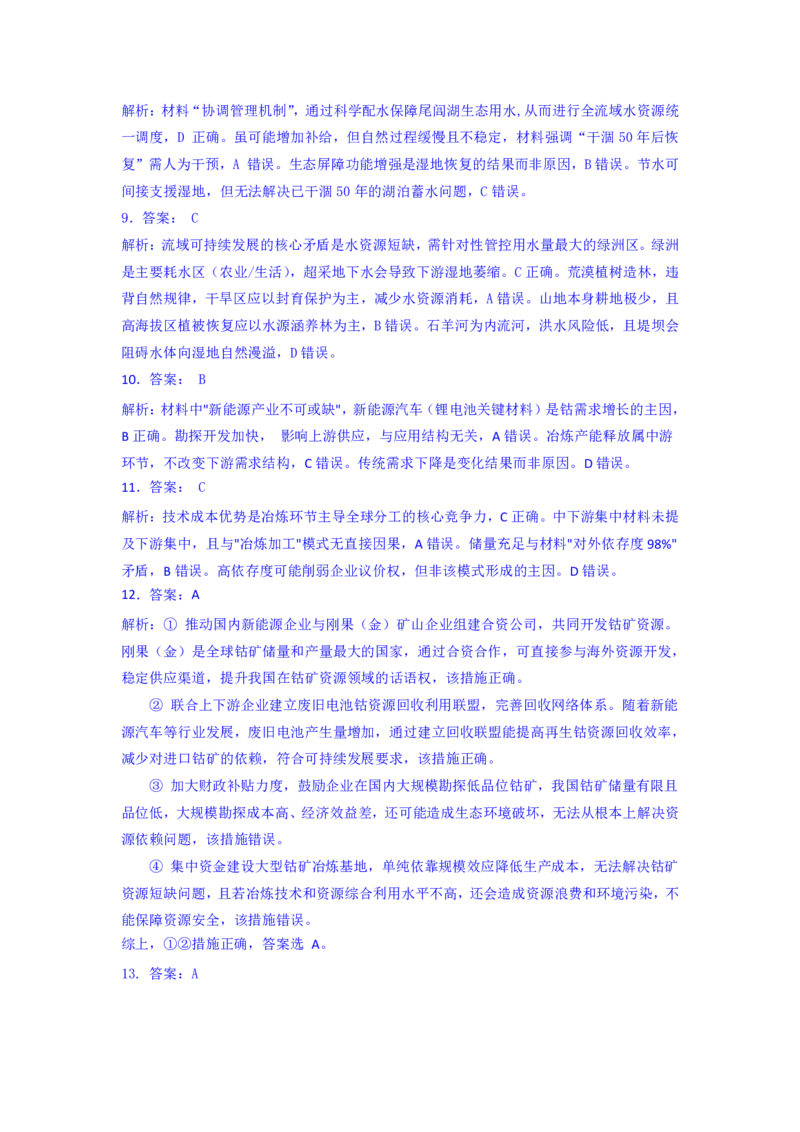 解析：材料“协调管理机制”，通过科学配水保障尾闾湖生态用水，从而进行全流域水资源统一调度，D 正确。虽可能增加补给，但自然过程缓慢且不稳定，材料强调“干涸 50 年后恢复”需人为干预，A 错误。生态屏障功能增强是湿地恢复的结果而非原因，B 错误。节水可间接支援湿地，但无法解决已干涸 50 年的湖泊蓄水问题，C 错误。

9. 答案： C

解析：流域可持续发展的核心矛盾是水资源短缺，需针对性管控用水量最大的绿洲区。绿洲是主要耗水区（农业/生活），超采地下水会导致下游湿地萎缩。C 正确。荒漠植树造林，违背自然规律，干旱区应以封育保护为主，减少水资源消耗，A 错误。山地本身耕地极少，且高海拔区植被恢复应以水源涵养林为主，B 错误。石羊河为内流河，洪水风险低，且堤坝会阻碍水体向湿地自然漫溢，D 错误。

10. 答案： B

解析：材料中"新能源产业不可或缺"，新能源汽车（锂电池关键材料）是钴需求增长的主因，B 正确。勘探开发加快， 影响上游供应，与应用结构无关，A 错误。冶炼产能释放属中游环节，不改变下游需求结构，C 错误。传统需求下降是变化结果而非原因。D 错误。

11. 答案： C

解析：技术成本优势是冶炼环节主导全球分工的核心竞争力，C 正确。中下游集中材料未提及下游集中，且与"冶炼加工"模式无直接因果，A 错误。储量充足与材料"对外依存度 98%"矛盾，B 错误。高依存度可能削弱企业议价权，但非该模式形成的主因。D 错误。

12. 答案：A

解析：① 推动国内新能源企业与刚果（金）矿山企业组建合资公司，共同开发钴矿资源。刚果（金）是全球钴矿储量和产量最大的国家，通过合资合作，可直接参与海外资源开发，稳定供应渠道，提升我国在钴矿资源领域的话语权，该措施正确。

② 联合上下游企业建立废旧电池钴资源回收利用联盟，完善回收网络体系。随着新能源汽车等行业发展，废旧电池产生量增加，通过建立回收联盟能提高再生钴资源回收效率，减少对进口钴矿的依赖，符合可持续发展要求，该措施正确。

③ 加大财政补贴力度，鼓励企业在国内大规模勘探低品位钴矿，我国钴矿储量有限且品位低，大规模勘探成本高、经济效益差，还可能造成生态环境破坏，无法从根本上解决资源依赖问题，该措施错误。

④ 集中资金建设大型钴矿冶炼基地，单纯依靠规模效应降低生产成本，无法解决钴矿资源短缺问题，且若冶炼技术和资源综合利用水平不高，还会造成资源浪费和环境污染，不能保障资源安全，该措施错误。

综上，①②措施正确，答案选 A。

13. 答案：A